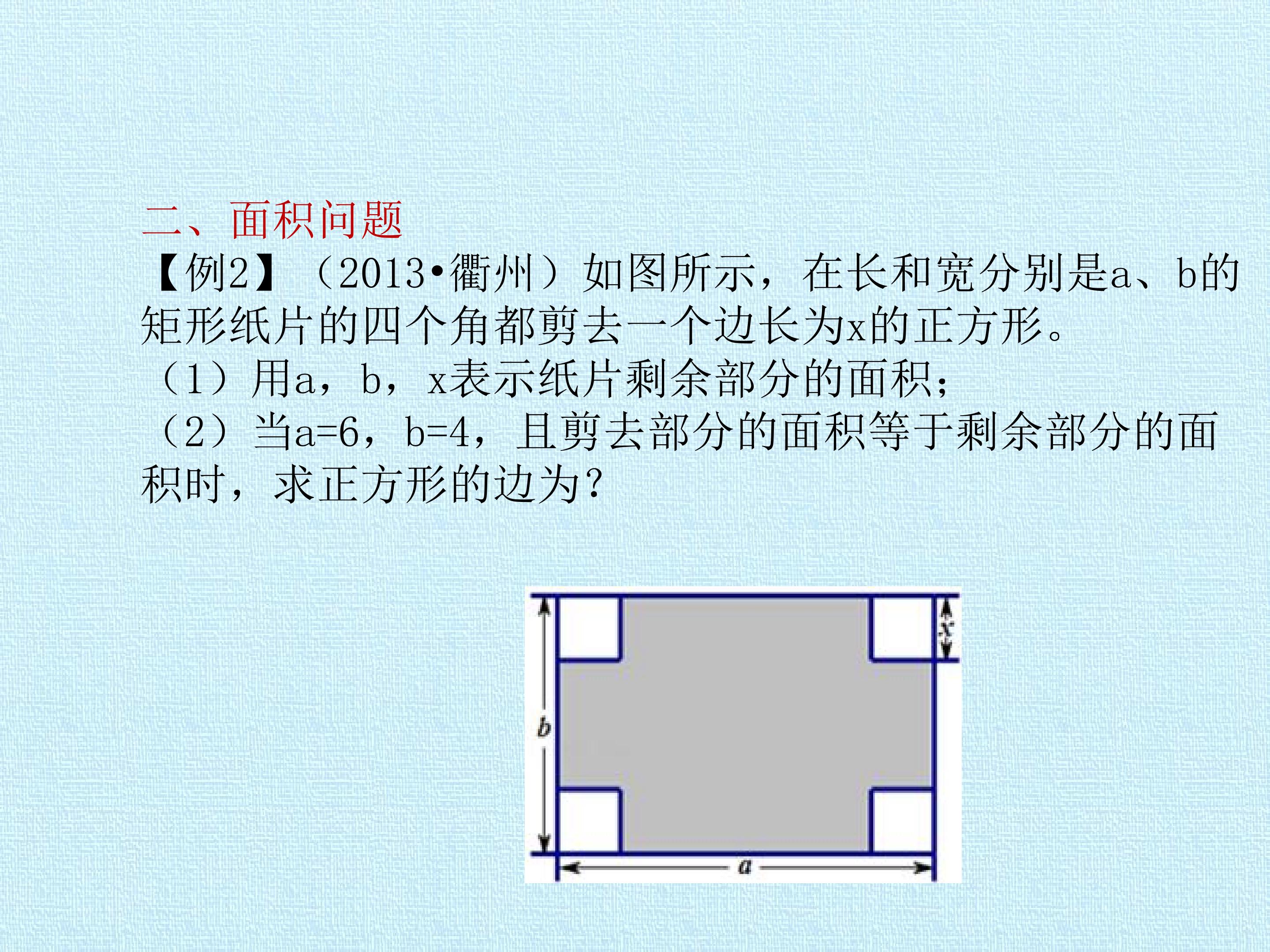 二、面积问题

【例2】（2013•衢州）如图所示，在长和宽分别是a、b的矩形纸片的四个角都剪去一个边长为x的正方形。

（1）用a，b，x表示纸片剩余部分的面积；

（2）当a=6，b=4，且剪去部分的面积等于剩余部分的面积时，求正方形的边为？

x

b

a